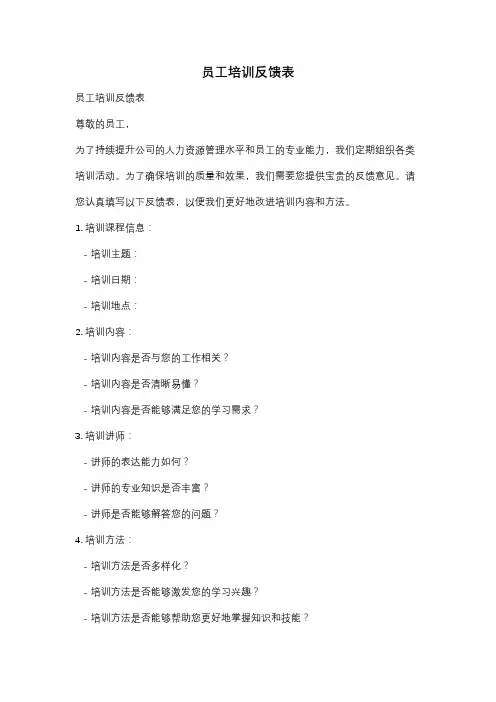 员工培训反馈表

员工培训反馈表

尊敬的员工，

为了持续提升公司的人力资源管理水平和员工的专业能力，我们定期组织各类培训活动。为了确保培训的质量和效果，我们需要您提供宝贵的反馈意见。请您认真填写以下反馈表，以便我们更好地改进培训内容和方法。

1. 培训课程信息：

- 培训主题：

- 培训日期：

- 培训地点：

2. 培训内容：

- 培训内容是否与您的工作相关？

- 培训内容是否清晰易懂？

- 培训内容是否能够满足您的学习需求？

3. 培训讲师：

- 讲师的表达能力如何？

- 讲师的专业知识是否丰富？

- 讲师是否能够解答您的问题？

4. 培训方法：

- 培训方法是否多样化？

- 培训方法是否能够激发您的学习兴趣？

- 培训方法是否能够帮助您更好地掌握知识和技能？